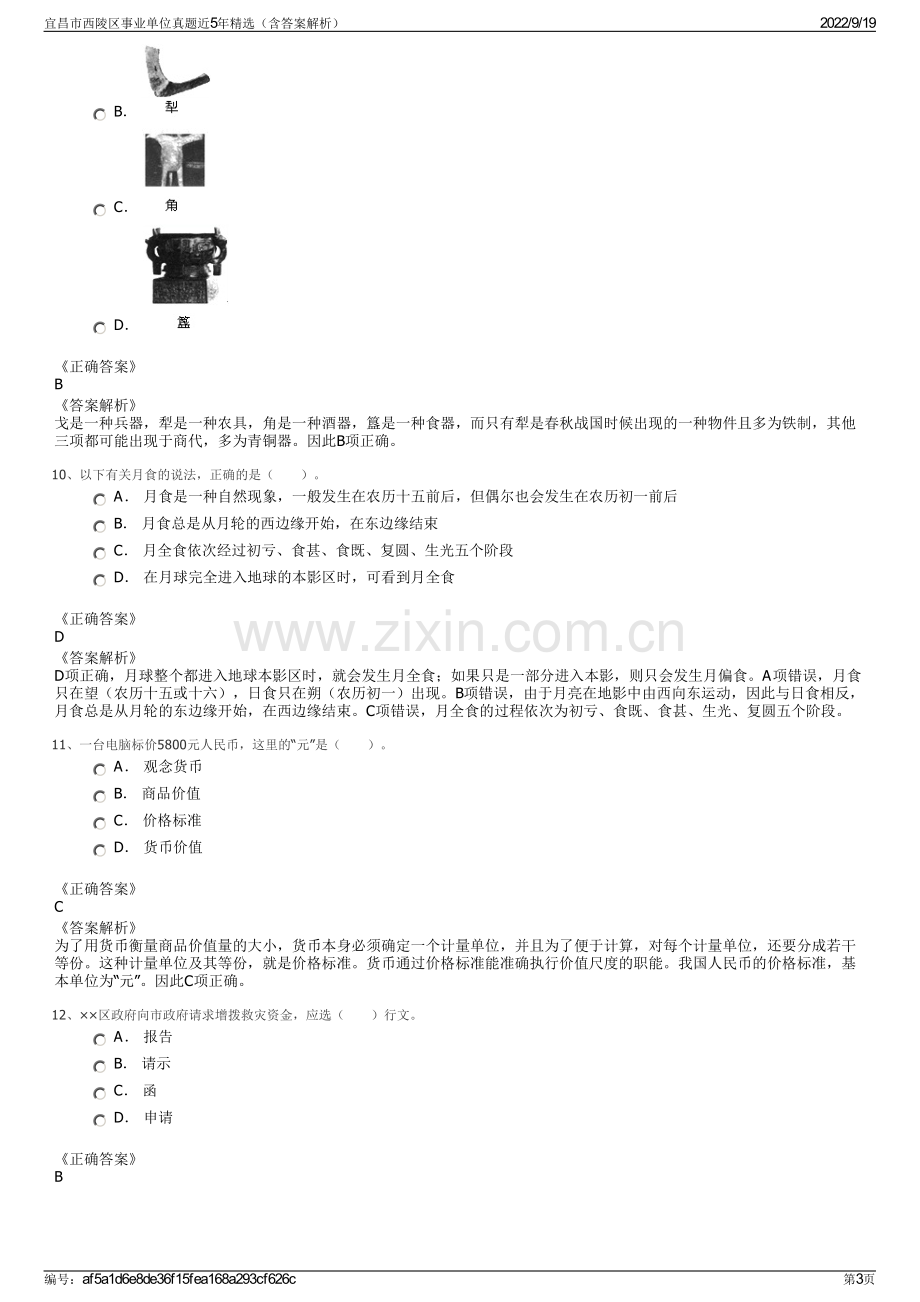 宜昌市西陵区事业单位真题近5年精选（含答案解析）
2022/9/19

B. 犁

C. 角

D. 簋

《正确答案》
B
《答案解析》
戈是一种兵器，犁是一种农具，角是一种酒器，簋是一种食器，而只有犁是春秋战国时候出现的一种物件且多为铁制，其他三项都可能出现于商代，多为青铜器。因此B项正确。

10、以下有关月食的说法，正确的是（　　）。
A. 月食是一种自然现象，一般发生在农历十五前后，但偶尔也会发生在农历初一前后
B. 月食总是从月轮的西边缘开始，在东边缘结束
C. 月全食依次经过初亏、食甚、食既、复圆、生光五个阶段
D. 在月球完全进入地球的本影区时，可看到月全食

《正确答案》
D
《答案解析》
D项正确，月球整个都进入地球本影区时，就会发生月全食；如果只是一部分进入本影，则只会发生月偏食。A项错误，月食只在望（农历十五或十六），日食只在朔（农历初一）出现。B项错误，由于月亮在地影中由西向东运动，因此与日食相反，月食总是从月轮的东边缘开始，在西边缘结束。C项错误，月全食的过程依次为初亏、食既、食甚、生光、复圆五个阶段。

11、一台电脑标价5800元人民币，这里的“元”是（　　）。
A. 观念货币
B. 商品价值
C. 价格标准
D. 货币价值

《正确答案》
C
《答案解析》
为了用货币衡量商品价值量的大小，货币本身必须确定一个计量单位，并且为了便于计算，对每个计量单位，还要分成若干等份。这种计量单位及其等份，就是价格标准。货币通过价格标准能准确执行价值尺度的职能。我国人民币的价格标准，基本单位为“元”。因此C项正确。

12、××区政府向市政府请求增拨救灾资金，应选（　　）行文。
A. 报告
B. 请示
C. 函
D. 申请

《正确答案》
B

编号：af5a1d6e8de36f15fea168a293cf626c
第3页

www.zixin.com.cn